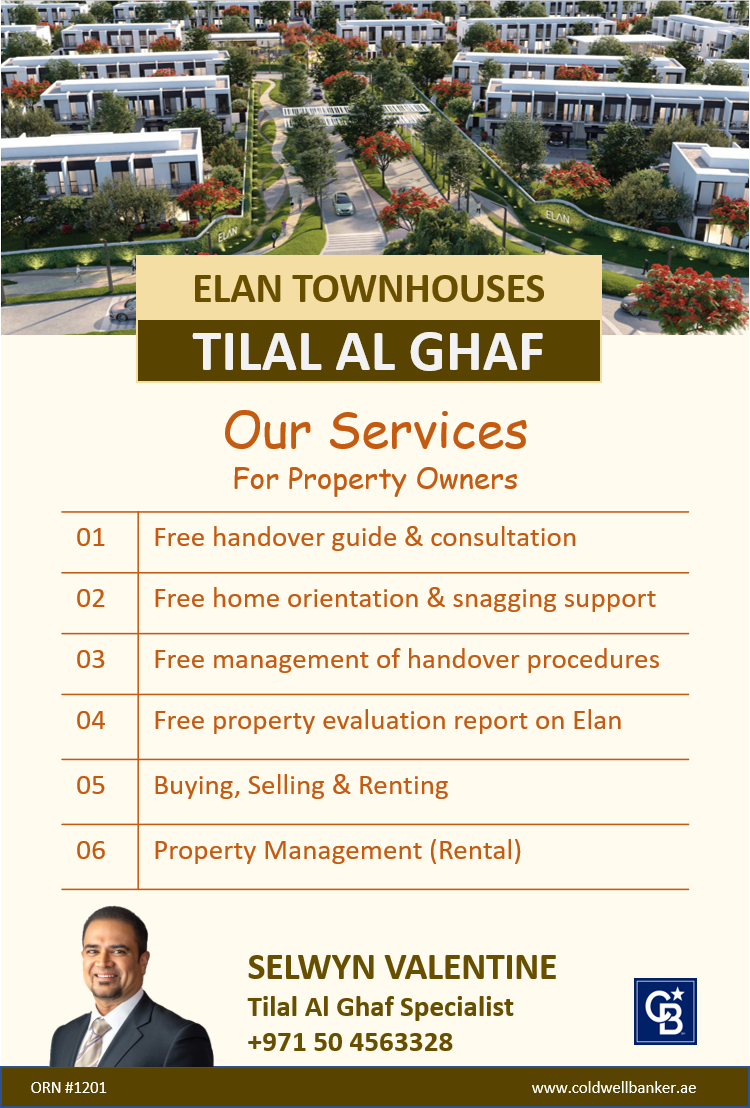 ELAN

ELAN

ELAN TOWNHOUSES

TILAL AL GHAF

Our Services
For Property Owners

| 01 | Free handover guide & consultation |
|---|---|
| 02 | Free home orientation & snagging support |
| 03 | Free management of handover procedures |
| 04 | Free property evaluation report on Elan |
| 05 | Buying, Selling & Renting |
| 06 | Property Management (Rental) |

SELWYN VALENTINE
Tilal Al Ghaf Specialist
+971 50 4563328

CB

ORN #1201

www.coldwellbanker.ae